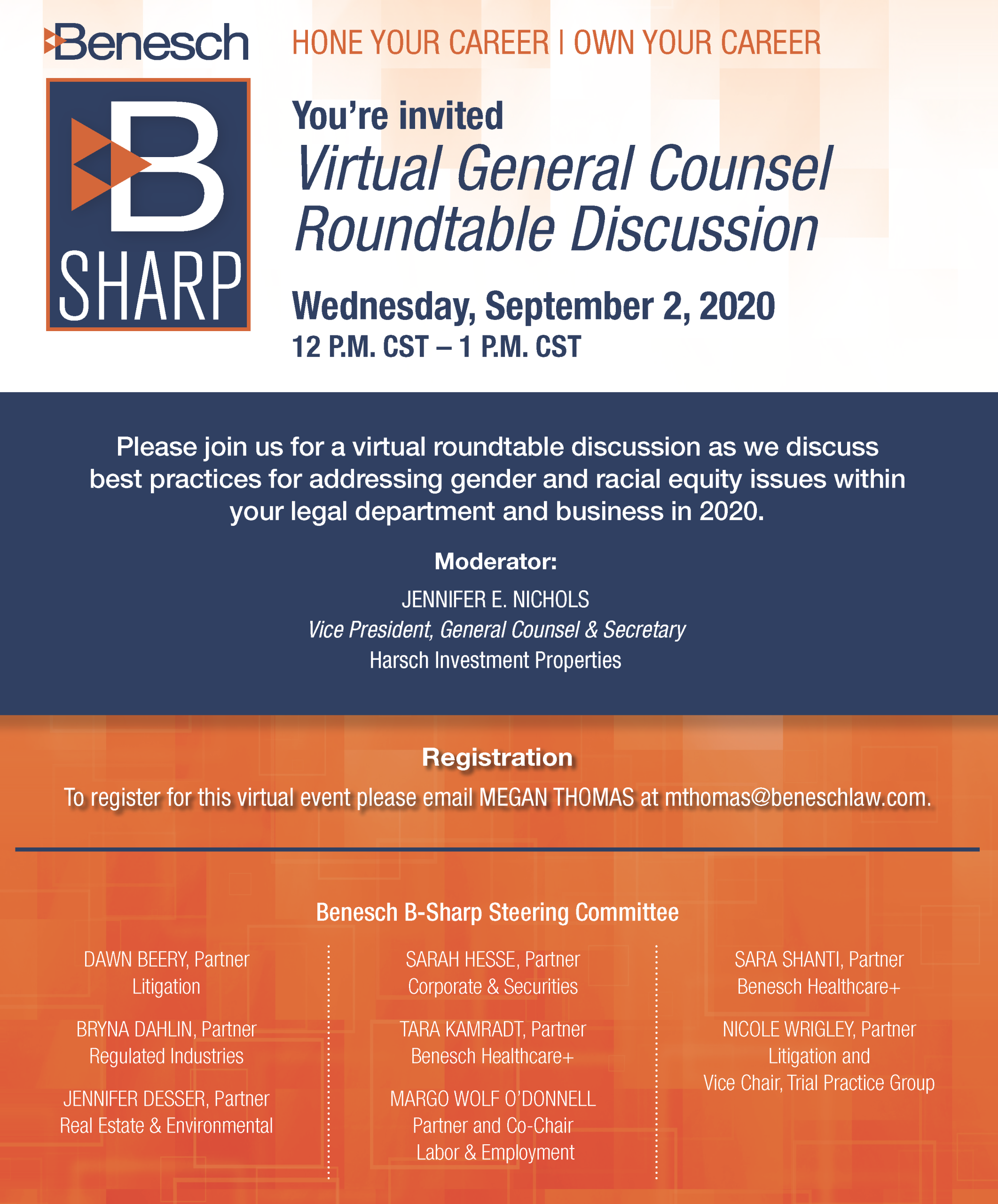 Benesch

B SHARP

HONE YOUR CAREER | OWN YOUR CAREER

You're invited
Virtual General Counsel Roundtable Discussion

Wednesday, September 2, 2020
12 P.M. CST – 1 P.M. CST

Please join us for a virtual roundtable discussion as we discuss best practices for addressing gender and racial equity issues within your legal department and business in 2020.

Moderator:

JENNIFER E. NICHOLS
Vice President, General Counsel & Secretary
Harsch Investment Properties

Registration

To register for this virtual event please email MEGAN THOMAS at mthomas@beneschlaw.com.

Benesch B-Sharp Steering Committee

DAWN BEERY, Partner
Litigation

BRYNA DAHLIN, Partner
Regulated Industries

JENNIFER DESSER, Partner
Real Estate & Environmental

SARAH HESSE, Partner
Corporate & Securities

TARA KAMRADT, Partner
Benesch Healthcare+

MARGO WOLF O'DONNELL
Partner and Co-Chair
Labor & Employment

SARA SHANTI, Partner
Benesch Healthcare+

NICOLE WRIGLEY, Partner
Litigation and
Vice Chair, Trial Practice Group